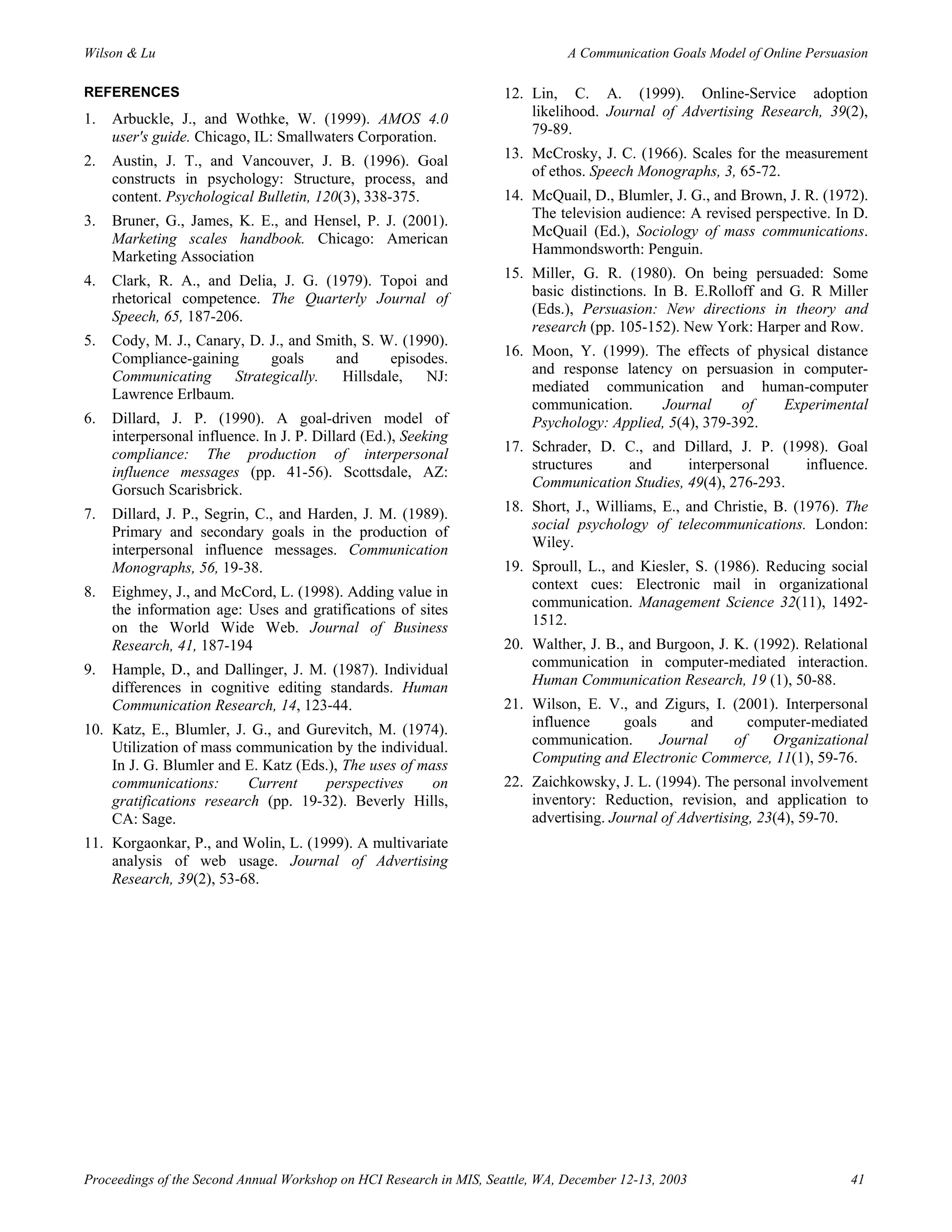 Wilson & Lu

A Communication Goals Model of Online Persuasion

REFERENCES

1. Arbuckle, J., and Wothke, W. (1999). AMOS 4.0 user's guide. Chicago, IL: Smallwaters Corporation.

2. Austin, J. T., and Vancouver, J. B. (1996). Goal constructs in psychology: Structure, process, and content. Psychological Bulletin, 120(3), 338-375.

3. Bruner, G., James, K. E., and Hensel, P. J. (2001). Marketing scales handbook. Chicago: American Marketing Association

4. Clark, R. A., and Delia, J. G. (1979). Topoi and rhetorical competence. The Quarterly Journal of Speech, 65, 187-206.

5. Cody, M. J., Canary, D. J., and Smith, S. W. (1990). Compliance-gaining goals and episodes. Communicating Strategically. Hillsdale, NJ: Lawrence Erlbaum.

6. Dillard, J. P. (1990). A goal-driven model of interpersonal influence. In J. P. Dillard (Ed.), Seeking compliance: The production of interpersonal influence messages (pp. 41-56). Scottsdale, AZ: Gorsuch Scarisbrick.

7. Dillard, J. P., Segrin, C., and Harden, J. M. (1989). Primary and secondary goals in the production of interpersonal influence messages. Communication Monographs, 56, 19-38.

8. Eighmey, J., and McCord, L. (1998). Adding value in the information age: Uses and gratifications of sites on the World Wide Web. Journal of Business Research, 41, 187-194

9. Hample, D., and Dallinger, J. M. (1987). Individual differences in cognitive editing standards. Human Communication Research, 14, 123-44.

10. Katz, E., Blumler, J. G., and Gurevitch, M. (1974). Utilization of mass communication by the individual. In J. G. Blumler and E. Katz (Eds.), The uses of mass communications: Current perspectives on gratifications research (pp. 19-32). Beverly Hills, CA: Sage.

11. Korgaonkar, P., and Wolin, L. (1999). A multivariate analysis of web usage. Journal of Advertising Research, 39(2), 53-68.

12. Lin, C. A. (1999). Online-Service adoption likelihood. Journal of Advertising Research, 39(2), 79-89.

13. McCrosky, J. C. (1966). Scales for the measurement of ethos. Speech Monographs, 3, 65-72.

14. McQuail, D., Blumler, J. G., and Brown, J. R. (1972). The television audience: A revised perspective. In D. McQuail (Ed.), Sociology of mass communications. Hammondsworth: Penguin.

15. Miller, G. R. (1980). On being persuaded: Some basic distinctions. In B. E.Rolloff and G. R Miller (Eds.), Persuasion: New directions in theory and research (pp. 105-152). New York: Harper and Row.

16. Moon, Y. (1999). The effects of physical distance and response latency on persuasion in computer-mediated communication and human-computer communication. Journal of Experimental Psychology: Applied, 5(4), 379-392.

17. Schrader, D. C., and Dillard, J. P. (1998). Goal structures and interpersonal influence. Communication Studies, 49(4), 276-293.

18. Short, J., Williams, E., and Christie, B. (1976). The social psychology of telecommunications. London: Wiley.

19. Sproull, L., and Kiesler, S. (1986). Reducing social context cues: Electronic mail in organizational communication. Management Science 32(11), 1492-1512.

20. Walther, J. B., and Burgoon, J. K. (1992). Relational communication in computer-mediated interaction. Human Communication Research, 19 (1), 50-88.

21. Wilson, E. V., and Zigurs, I. (2001). Interpersonal influence goals and computer-mediated communication. Journal of Organizational Computing and Electronic Commerce, 11(1), 59-76.

22. Zaichkowsky, J. L. (1994). The personal involvement inventory: Reduction, revision, and application to advertising. Journal of Advertising, 23(4), 59-70.

Proceedings of the Second Annual Workshop on HCI Research in MIS, Seattle, WA, December 12-13, 2003

41